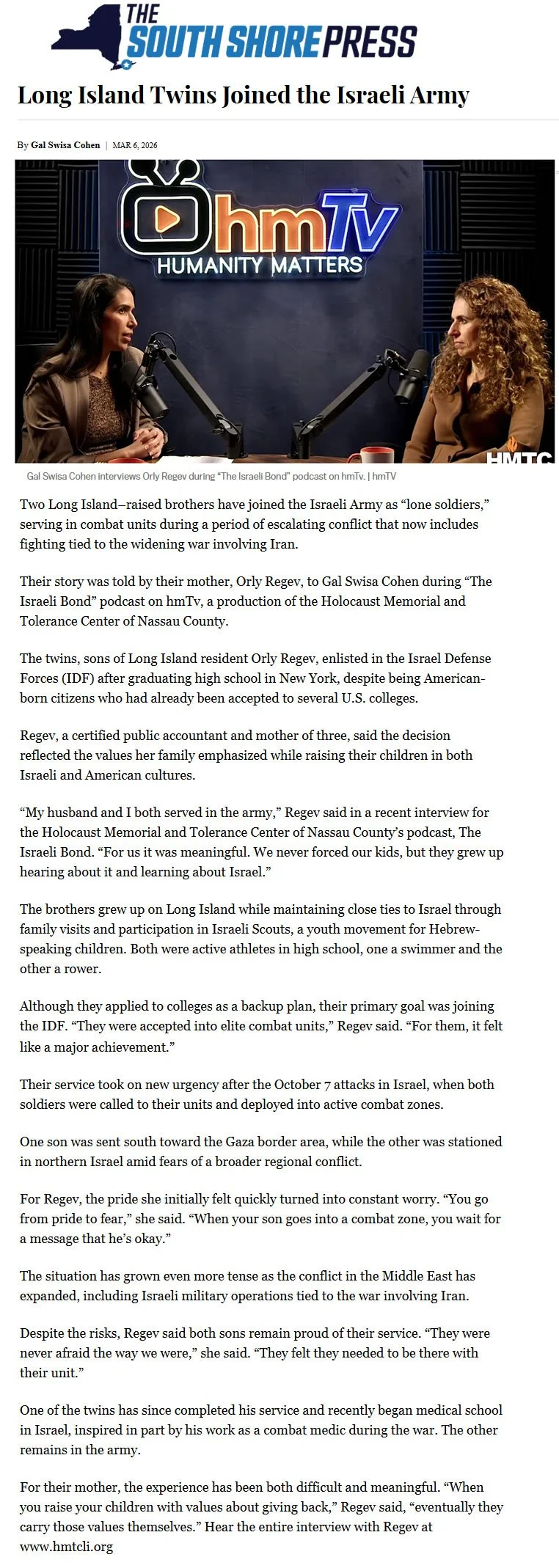 THE SOUTH SHORE PRESS

Long Island Twins Joined the Israeli Army

By Gal Swisa Cohen | MAR 6, 2026

hmTv HUMANITY MATTERS

HMTC

Gal Swisa Cohen interviews Orly Regev during "The Israeli Bond" podcast on hmTv. | hmTV

Two Long Island–raised brothers have joined the Israeli Army as "lone soldiers," serving in combat units during a period of escalating conflict that now includes fighting tied to the widening war involving Iran.

Their story was told by their mother, Orly Regev, to Gal Swisa Cohen during "The Israeli Bond" podcast on hmTv, a production of the Holocaust Memorial and Tolerance Center of Nassau County.

The twins, sons of Long Island resident Orly Regev, enlisted in the Israel Defense Forces (IDF) after graduating high school in New York, despite being American-born citizens who had already been accepted to several U.S. colleges.

Regev, a certified public accountant and mother of three, said the decision reflected the values her family emphasized while raising their children in both Israeli and American cultures.

"My husband and I both served in the army," Regev said in a recent interview for the Holocaust Memorial and Tolerance Center of Nassau County's podcast, The Israeli Bond. "For us it was meaningful. We never forced our kids, but they grew up hearing about it and learning about Israel."

The brothers grew up on Long Island while maintaining close ties to Israel through family visits and participation in Israeli Scouts, a youth movement for Hebrew-speaking children. Both were active athletes in high school, one a swimmer and the other a rower.

Although they applied to colleges as a backup plan, their primary goal was joining the IDF. "They were accepted into elite combat units," Regev said. "For them, it felt like a major achievement."

Their service took on new urgency after the October 7 attacks in Israel, when both soldiers were called to their units and deployed into active combat zones.

One son was sent south toward the Gaza border area, while the other was stationed in northern Israel amid fears of a broader regional conflict.

For Regev, the pride she initially felt quickly turned into constant worry. "You go from pride to fear," she said. "When your son goes into a combat zone, you wait for a message that he's okay."

The situation has grown even more tense as the conflict in the Middle East has expanded, including Israeli military operations tied to the war involving Iran.

Despite the risks, Regev said both sons remain proud of their service. "They were never afraid the way we were," she said. "They felt they needed to be there with their unit."

One of the twins has since completed his service and recently began medical school in Israel, inspired in part by his work as a combat medic during the war. The other remains in the army.

For their mother, the experience has been both difficult and meaningful. "When you raise your children with values about giving back," Regev said, "eventually they carry those values themselves." Hear the entire interview with Regev at www.hmtcli.org